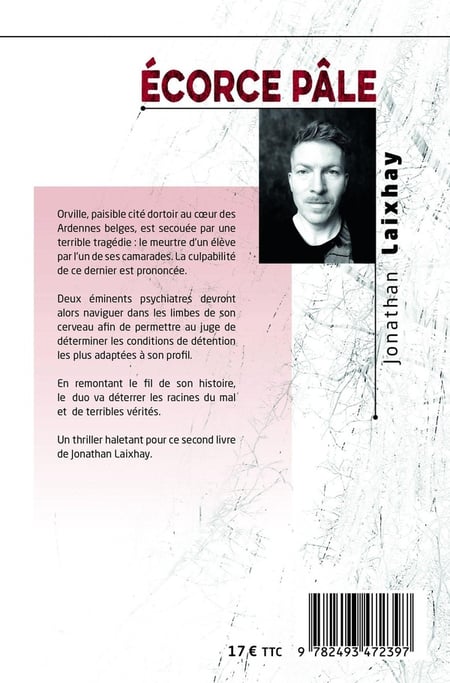 ÉCORCE PÂLE

Jonathan Laixhay

Orville, paisible cité dortoir au cœur des Ardennes belges, est secouée par une terrible tragédie : le meurtre d'un élève par l'un de ses camarades. La culpabilité de ce dernier est prononcée.

Deux éminents psychiatres devront alors naviguer dans les limbes de son cerveau afin de permettre au juge de déterminer les conditions de détention les plus adaptées à son profil.

En remontant le fil de son histoire, le duo va déterrer les racines du mal et de terribles vérités.

Un thriller haletant pour ce second livre de Jonathan Laixhay.

17 € TTC

9 782493 472397